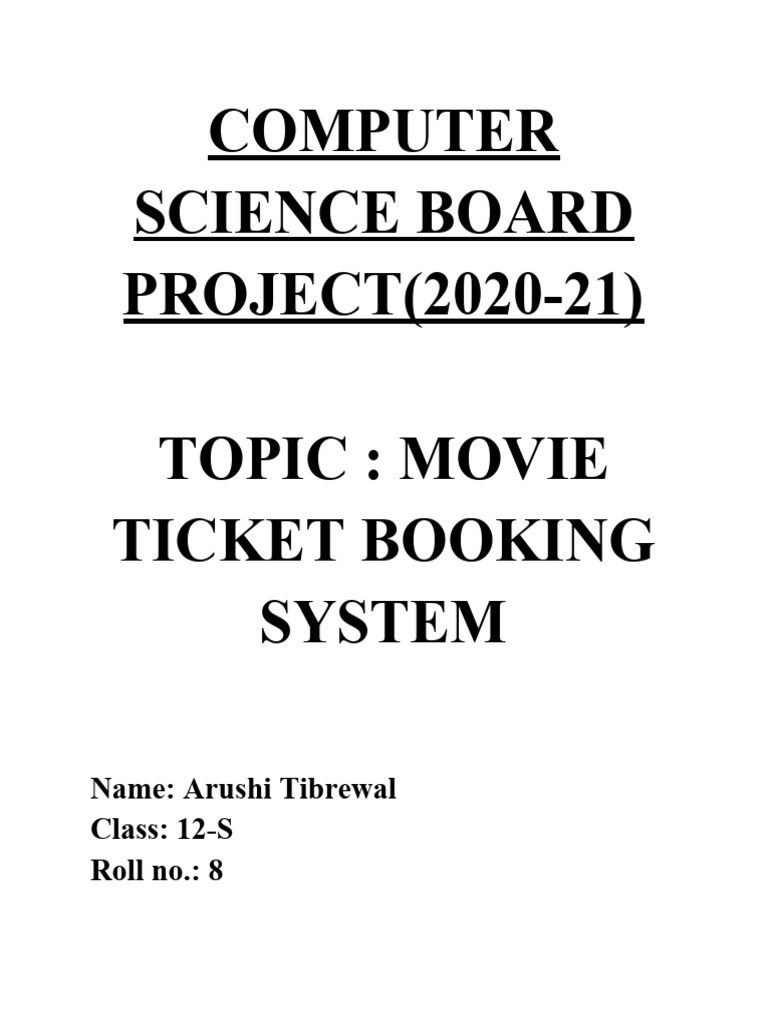 COMPUTER SCIENCE BOARD PROJECT(2020-21)

TOPIC : MOVIE TICKET BOOKING SYSTEM

Name: Arushi Tibrewal
Class: 12-S
Roll no.: 8